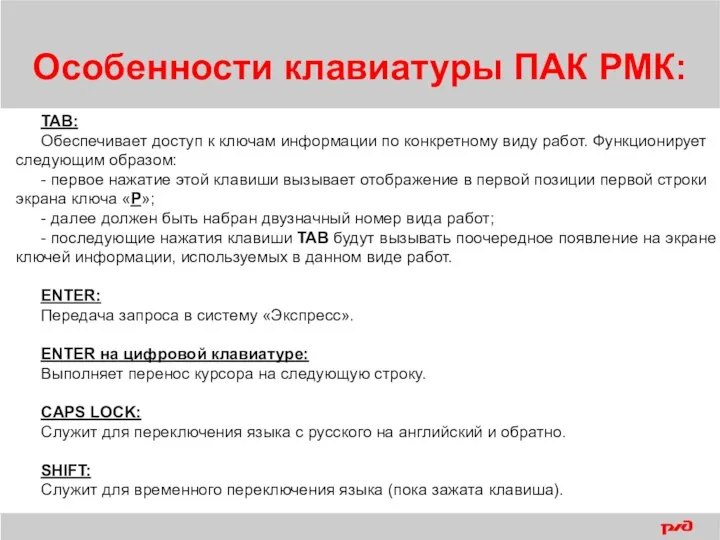 Особенности клавиатуры ПАК РМК:

TAB:
Обеспечивает доступ к ключам информации по конкретному виду работ. Функционирует следующим образом:
- первое нажатие этой клавиши вызывает отображение в первой позиции первой строки экрана ключа «Р»;
- далее должен быть набран двузначный номер вида работ;
- последующие нажатия клавиши TAB будут вызывать поочередное появление на экране ключей информации, используемых в данном виде работ.

ENTER:
Передача запроса в систему «Экспресс».

ENTER на цифровой клавиатуре:
Выполняет перенос курсора на следующую строку.

CAPS LOCK:
Служит для переключения языка с русского на английский и обратно.

SHIFT:
Служит для временного переключения языка (пока зажата клавиша).

РЖД